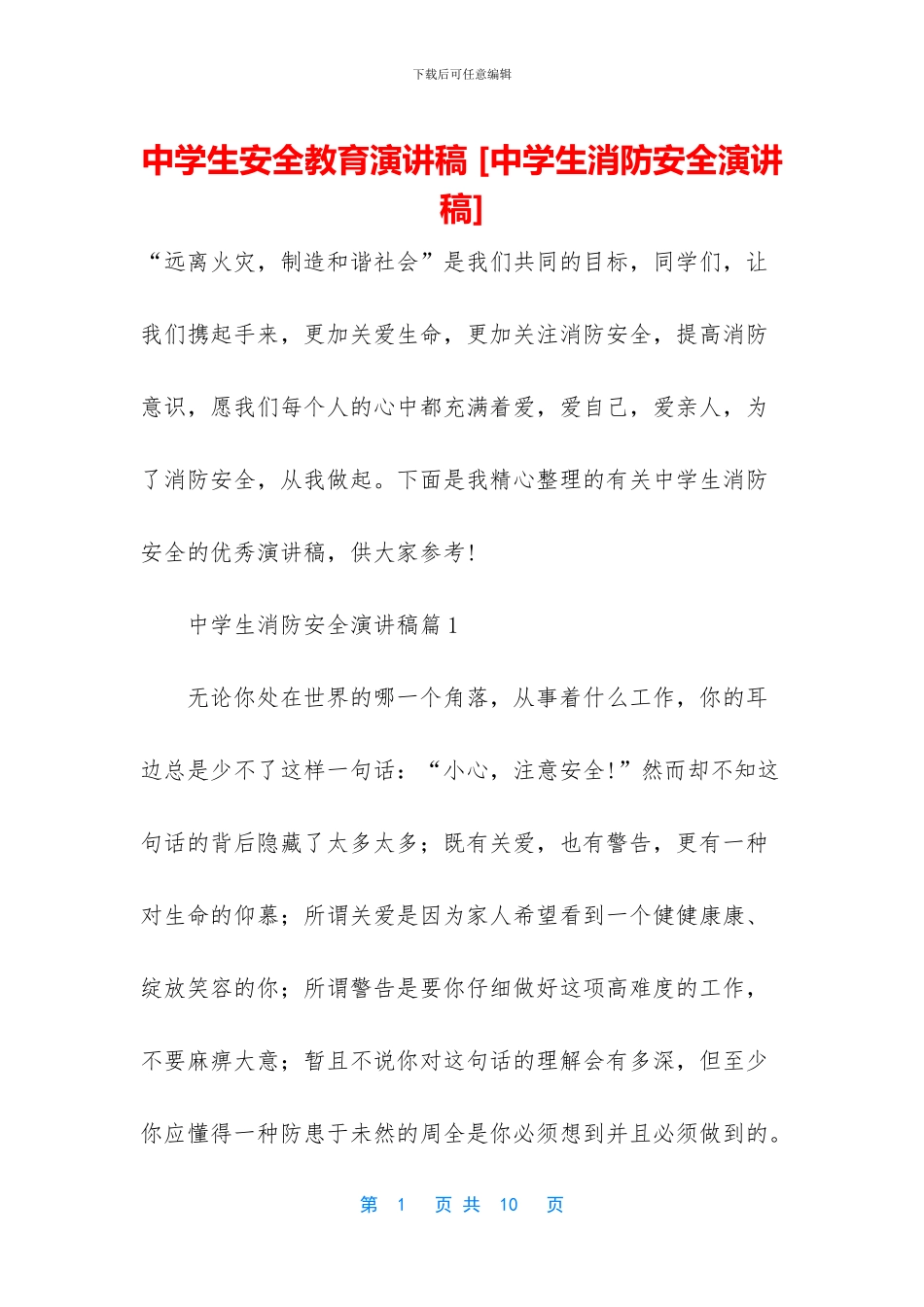 下载后可任意编辑

中学生安全教育演讲稿 [中学生消防安全演讲稿]

“远离火灾，制造和谐社会”是我们共同的目标，同学们，让我们携起手来，更加关爱生命，更加关注消防安全，提高消防意识，愿我们每个人的心中都充满着爱，爱自己，爱亲人，为了消防安全，从我做起。下面是我精心整理的有关中学生消防安全的优秀演讲稿，供大家参考!

中学生消防安全演讲稿篇 1

无论你处在世界的哪一个角落，从事着什么工作，你的耳边总是少不了这样一句话：“小心，注意安全!”然而却不知这句话的背后隐藏了太多太多；既有关爱，也有警告，更有一种对生命的仰慕；所谓关爱是因为家人希望看到一个健健康康、绽放笑容的你；所谓警告是要你仔细做好这项高难度的工作，不要麻痹大意；暂且不说你对这句话的理解会有多深，但至少你应懂得一种防患于未然的周全是你必须想到并且必须做到的。

第 1 页 共 10 页